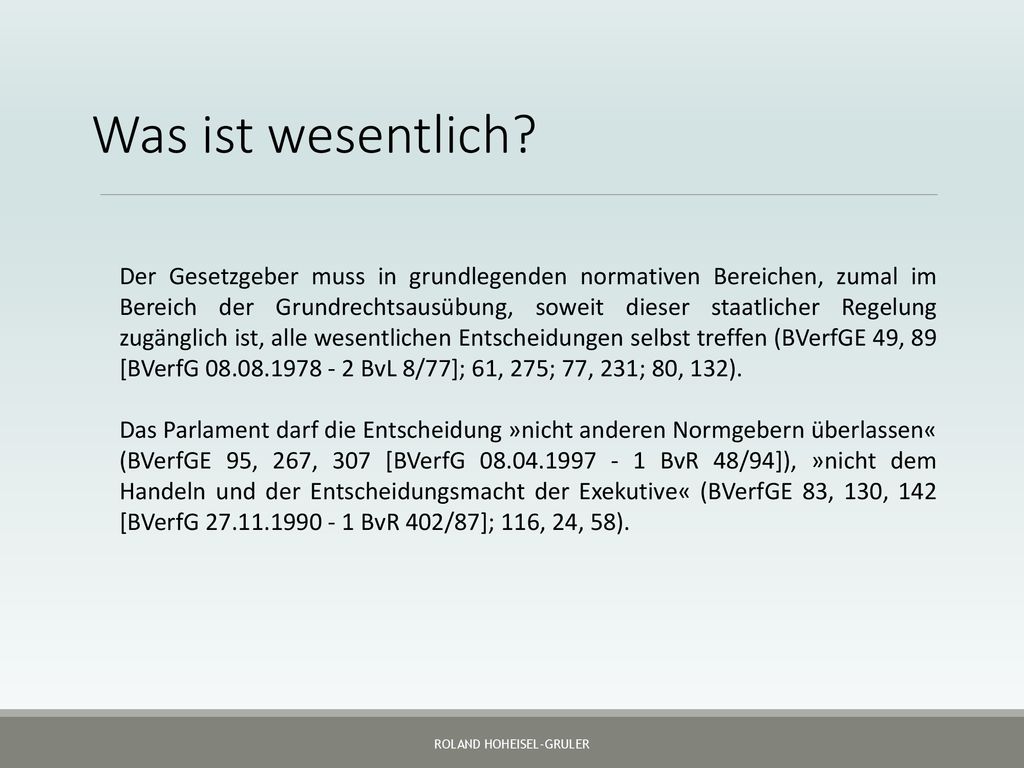 Was ist wesentlich?

Der Gesetzgeber muss in grundlegenden normativen Bereichen, zumal im Bereich der Grundrechtsausübung, soweit dieser staatlicher Regelung zugänglich ist, alle wesentlichen Entscheidungen selbst treffen (BVerfGE 49, 89 [BVerfG 08.08.1978 - 2 BvL 8/77]; 61, 275; 77, 231; 80, 132).

Das Parlament darf die Entscheidung »nicht anderen Normgebern überlassen« (BVerfGE 95, 267, 307 [BVerfG 08.04.1997 - 1 BvR 48/94]), »nicht dem Handeln und der Entscheidungsmacht der Exekutive« (BVerfGE 83, 130, 142 [BVerfG 27.11.1990 - 1 BvR 402/87]; 116, 24, 58).

ROLAND HOHEISEL-GRULER